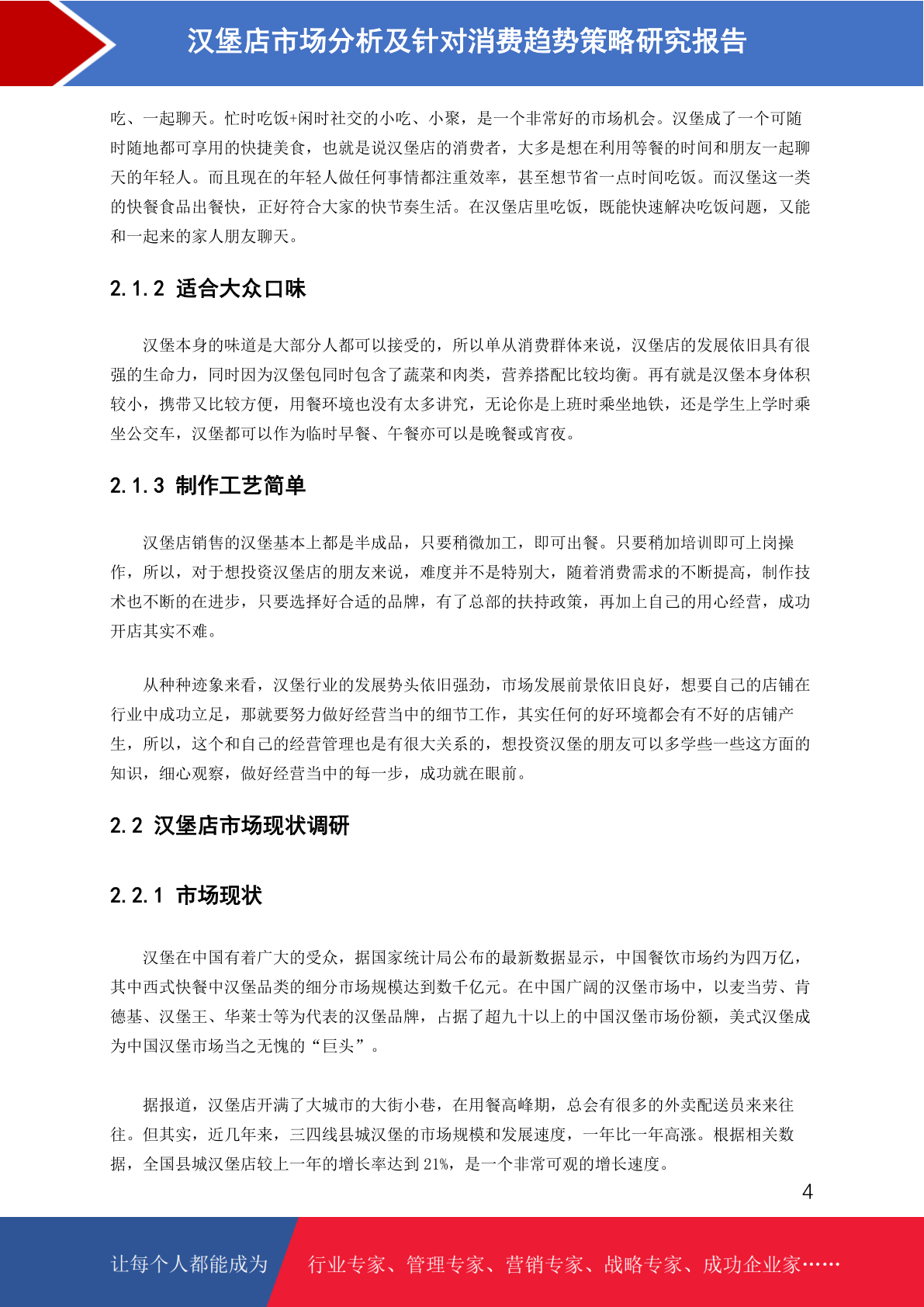 汉堡店市场分析及针对消费趋势策略研究报告

吃、一起聊天。忙时吃饭+闲时社交的小吃、小聚，是一个非常好的市场机会。汉堡成了一个可随时随地都可享用的快捷美食，也就是说汉堡店的消费者，大多是想在利用等餐的时间和朋友一起聊天的年轻人。而且现在的年轻人做任何事情都注重效率，甚至想节省一点时间吃饭。而汉堡这一类的快餐食品出餐快，正好符合大家的快节奏生活。在汉堡店里吃饭，既能快速解决吃饭问题，又能和一起来的家人朋友聊天。

2.1.2 适合大众口味

汉堡本身的味道是大部分人都可以接受的，所以单从消费群体来说，汉堡店的发展依旧具有很强的生命力，同时因为汉堡包同时包含了蔬菜和肉类，营养搭配比较均衡。再有就是汉堡本身体积较小，携带又比较方便，用餐环境也没有太多讲究，无论你是上班时乘坐地铁，还是学生上学时乘坐公交车，汉堡都可以作为临时早餐、午餐亦可以是晚餐或宵夜。

2.1.3 制作工艺简单

汉堡店销售的汉堡基本上都是半成品，只要稍微加工，即可出餐。只要稍加培训即可上岗操作，所以，对于想投资汉堡店的朋友来说，难度并不是特别大，随着消费需求的不断提高，制作技术也不断的在进步，只要选择好合适的品牌，有了总部的扶持政策，再加上自己的用心经营，成功开店其实不难。

从种种迹象来看，汉堡行业的发展势头依旧强劲，市场发展前景依旧良好，想要自己的店铺在行业中成功立足，那就要努力做好经营当中的细节工作，其实任何的好环境都会有不好的店铺产生，所以，这个和自己的经营管理也是有很大关系的，想投资汉堡的朋友可以多学些一些这方面的知识，细心观察，做好经营当中的每一步，成功就在眼前。

2.2 汉堡店市场现状调研

2.2.1 市场现状

汉堡在中国有着广大的受众，据国家统计局公布的最新数据显示，中国餐饮市场约为四万亿，其中西式快餐中汉堡品类的细分市场规模达到数千亿元。在中国广阔的汉堡市场中，以麦当劳、肯德基、汉堡王、华莱士等为代表的汉堡品牌，占据了超九十以上的中国汉堡市场份额，美式汉堡成为中国汉堡市场当之无愧的“巨头”。

据报道，汉堡店开满了大城市的大街小巷，在用餐高峰期，总会有很多的外卖配送员来来往往。但其实，近几年来，三四线县城汉堡的市场规模和发展速度，一年比一年高涨。根据相关数据，全国县城汉堡店较上一年的增长率达到 21%，是一个非常可观的增长速度。

4

让每个人都能成为 行业专家、管理专家、营销专家、战略专家、成功企业家……